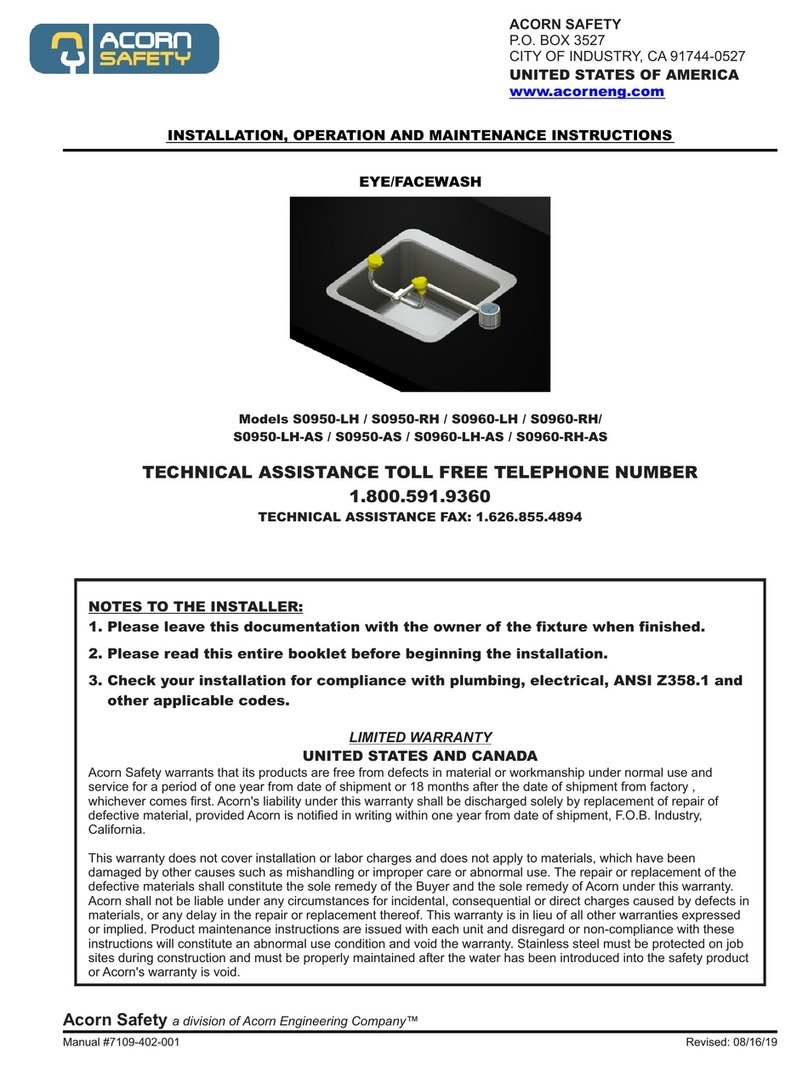 ACORN SAFETY

ACORN SAFETY
P.O. BOX 3527
CITY OF INDUSTRY, CA 91744-0527
UNITED STATES OF AMERICA
www.acorneng.com

INSTALLATION, OPERATION AND MAINTENANCE INSTRUCTIONS

EYE/FACEWASH

Models S0950-LH / S0950-RH / S0960-LH / S0960-RH/
S0950-LH-AS / S0950-AS / S0960-LH-AS / S0960-RH-AS

TECHNICAL ASSISTANCE TOLL FREE TELEPHONE NUMBER
1.800.591.9360
TECHNICAL ASSISTANCE FAX: 1.626.855.4894

NOTES TO THE INSTALLER:
1. Please leave this documentation with the owner of the fixture when finished.
2. Please read this entire booklet before beginning the installation.
3. Check your installation for compliance with plumbing, electrical, ANSI Z358.1 and other applicable codes.

LIMITED WARRANTY
UNITED STATES AND CANADA
Acorn Safety warrants that its products are free from defects in material or workmanship under normal use and service for a period of one year from date of shipment or 18 months after the date of shipment from factory , whichever comes first. Acorn's liability under this warranty shall be discharged solely by replacement of repair of defective material, provided Acorn is notified in writing within one year from date of shipment, F.O.B. Industry, California.

This warranty does not cover installation or labor charges and does not apply to materials, which have been damaged by other causes such as mishandling or improper care or abnormal use. The repair or replacement of the defective materials shall constitute the sole remedy of the Buyer and the sole remedy of Acorn under this warranty. Acorn shall not be liable under any circumstances for incidental, consequential or direct charges caused by defects in materials, or any delay in the repair or replacement thereof. This warranty is in lieu of all other warranties expressed or implied. Product maintenance instructions are issued with each unit and disregard or non-compliance with these instructions will constitute an abnormal use condition and void the warranty. Stainless steel must be protected on job sites during construction and must be properly maintained after the water has been introduced into the safety product or Acorn's warranty is void.

Acorn Safety a division of Acorn Engineering Company™

Manual #7109-402-001 Revised: 08/16/19